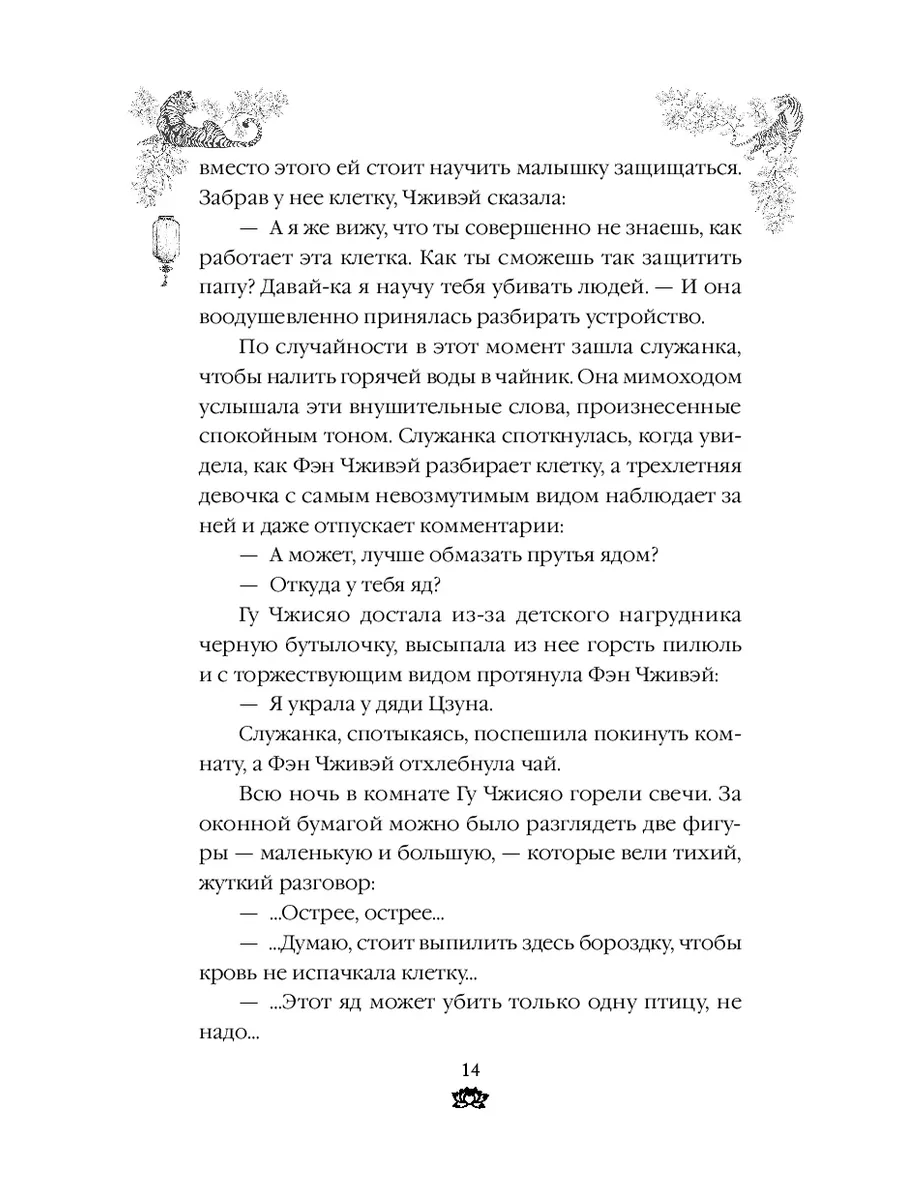 вместо этого ей стоит научить малышку защищаться. Забрав у нее клетку, Чживэй сказала:

— А я же вижу, что ты совершенно не знаешь, как работает эта клетка. Как ты сможешь так защитить папу? Давай-ка я научу тебя убивать людей. — И она воодушевленно принялась разбирать устройство.

По случайности в этот момент зашла служанка, чтобы налить горячей воды в чайник. Она мимоходом услышала эти внушительные слова, произнесенные спокойным тоном. Служанка споткнулась, когда увидела, как Фэн Чживэй разбирает клетку, а трехлетняя девочка с самым невозмутимым видом наблюдает за ней и даже отпускает комментарии:

— А может, лучше обмазать прутья ядом?

— Откуда у тебя яд?

Гу Чжисяо достала из-за детского нагрудника черную бутылочку, высыпала из нее горсть пилюль и с торжествующим видом протянула Фэн Чживэй:

— Я украла у дяди Цзуна.

Служанка, спотыкаясь, поспешила покинуть комнату, а Фэн Чживэй отхлебнула чай.

Всю ночь в комнате Гу Чжисяо горели свечи. За оконной бумагой можно было разглядеть две фигуры — маленькую и большую, — которые вели тихий, жуткий разговор:

— ...Острее, острее...

— ...Думаю, стоит выпилить здесь бороздку, чтобы кровь не испачкала клетку...

— ...Этот яд может убить только одну птицу, не надо...

14